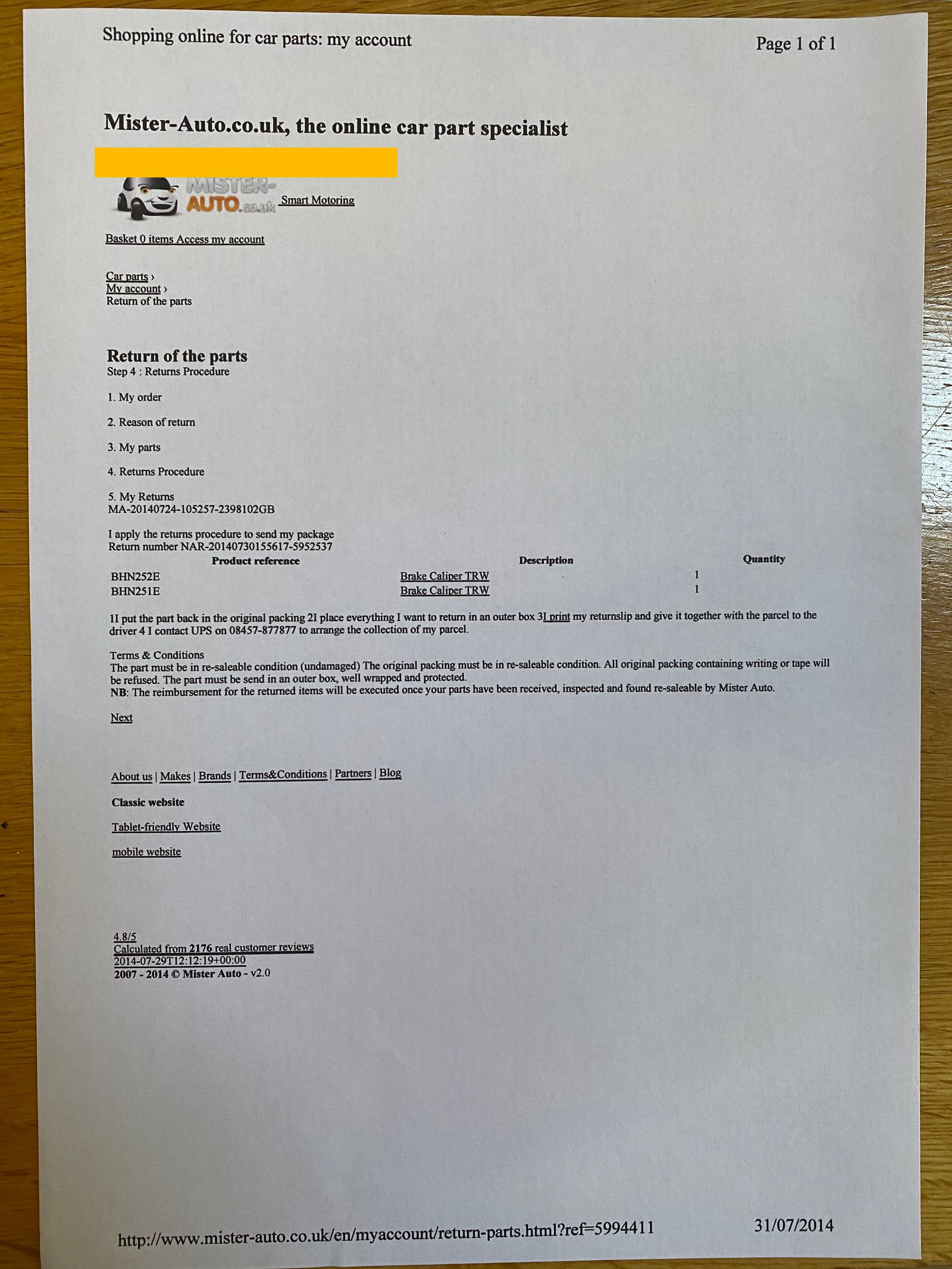 Shopping online for car parts: my account

Page 1 of 1

Mister-Auto.co.uk, the online car part specialist

MISTER-AUTO.co.uk Smart Motoring

Basket 0 items Access my account

Car parts ›
My account ›
Return of the parts

Return of the parts
Step 4 : Returns Procedure

1. My order

2. Reason of return

3. My parts

4. Returns Procedure

5. My Returns
MA-20140724-105257-2398102GB

I apply the returns procedure to send my package
Return number NAR-20140730155617-5952537

| Product reference | Description | Quantity |
|---|---|---|
| BHN252E | Brake Caliper TRW | 1 |
| BHN251E | Brake Caliper TRW | 1 |

1I put the part back in the original packing 2I place everything I want to return in an outer box 3I print my returnslip and give it together with the parcel to the driver 4 I contact UPS on 08457-877877 to arrange the collection of my parcel.

Terms & Conditions
The part must be in re-saleable condition (undamaged) The original packing must be in re-saleable condition. All original packing containing writing or tape will be refused. The part must be send in an outer box, well wrapped and protected.
NB: The reimbursement for the returned items will be executed once your parts have been received, inspected and found re-saleable by Mister Auto.

Next

About us | Makes | Brands | Terms&Conditions | Partners | Blog

Classic website

Tablet-friendly Website

mobile website

4.8/5
Calculated from 2176 real customer reviews
2014-07-29T12:12:19+00:00
2007 - 2014 © Mister Auto - v2.0

http://www.mister-auto.co.uk/en/myaccount/return-parts.html?ref=5994411

31/07/2014